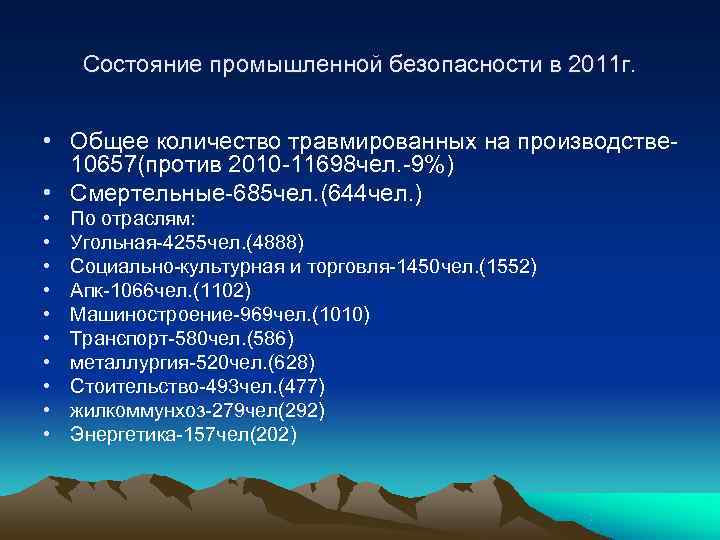 Состояние промышленной безопасности в 2011г.

• Общее количество травмированных на производстве-10657(против 2010-11698чел.-9%)
• Смертельные-685чел.(644чел.)
• По отраслям:
• Угольная-4255чел.(4888)
• Социально-культурная и торговля-1450чел.(1552)
• Апк-1066чел.(1102)
• Машиностроение-969чел.(1010)
• Транспорт-580чел.(586)
• металлургия-520чел.(628)
• Стоительство-493чел.(477)
• жилкоммунхоз-279чел(292)
• Энергетика-157чел(202)